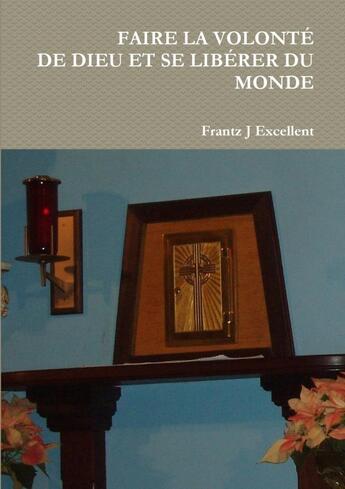 FAIRE LA VOLONTÉ DE DIEU ET SE LIBÉRER DU MONDE

Frantz J Excellent